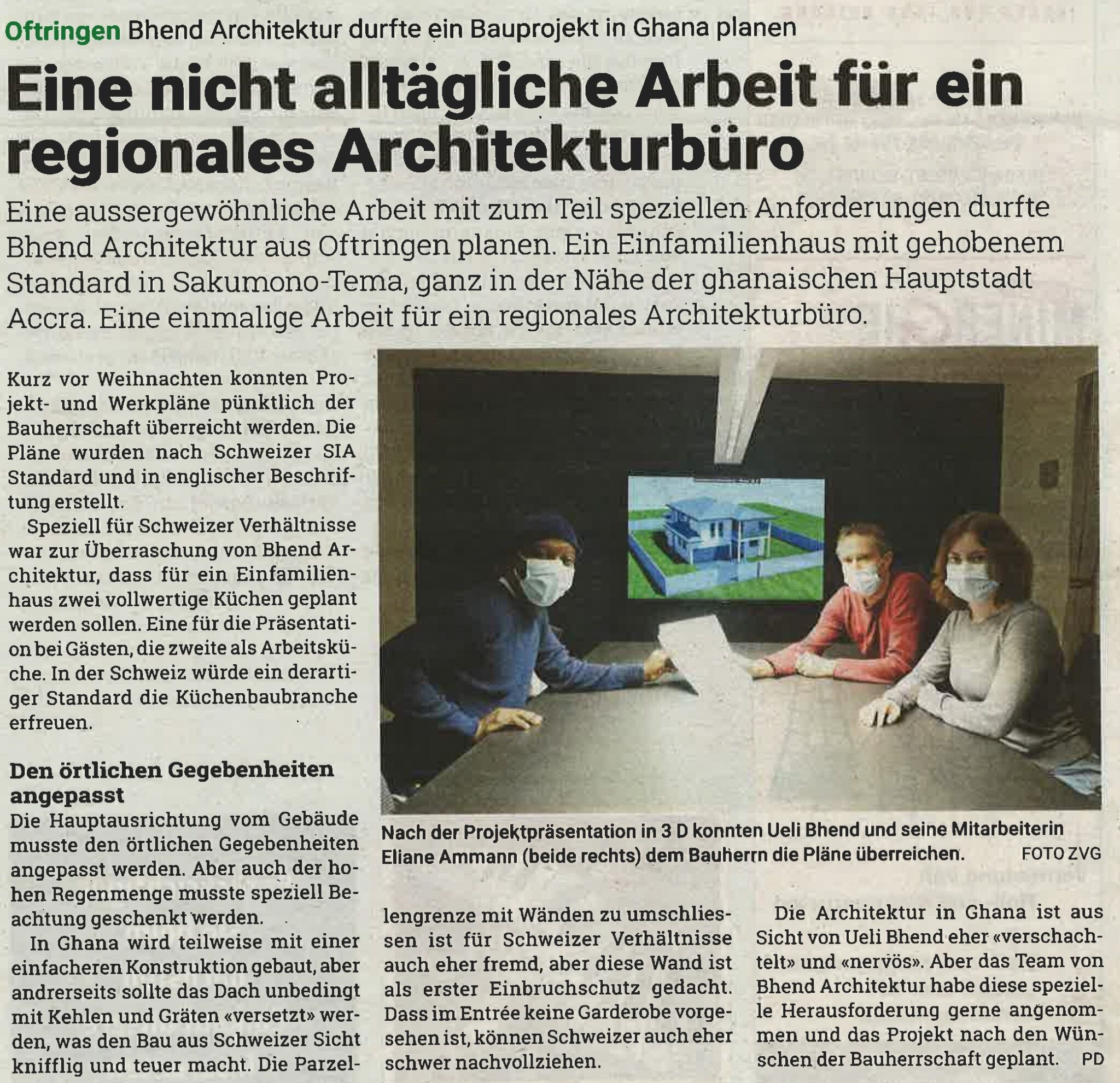 Oftringen Bhend Architektur durfte ein Bauprojekt in Ghana planen

Eine nicht alltägliche Arbeit für ein regionales Architekturbüro

Eine aussergewöhnliche Arbeit mit zum Teil speziellen Anforderungen durfte Bhend Architektur aus Oftringen planen. Ein Einfamilienhaus mit gehobenem Standard in Sakumono-Tema, ganz in der Nähe der ghanaischen Hauptstadt Accra. Eine einmalige Arbeit für ein regionales Architekturbüro.

Kurz vor Weihnachten konnten Projekt- und Werkpläne pünktlich der Bauherrschaft überreicht werden. Die Pläne wurden nach Schweizer SIA Standard und in englischer Beschriftung erstellt.

Speziell für Schweizer Verhältnisse war zur Überraschung von Bhend Architektur, dass für ein Einfamilienhaus zwei vollwertige Küchen geplant werden sollen. Eine für die Präsentation bei Gästen, die zweite als Arbeitsküche. In der Schweiz würde ein derartiger Standard die Küchenbaubranche erfreuen.

Den örtlichen Gegebenheiten angepasst

Die Hauptausrichtung vom Gebäude musste den örtlichen Gegebenheiten angepasst werden. Aber auch der hohen Regenmenge musste speziell Beachtung geschenkt werden.

In Ghana wird teilweise mit einer einfacheren Konstruktion gebaut, aber andrerseits sollte das Dach unbedingt mit Kehlen und Gräten «versetzt» werden, was den Bau aus Schweizer Sicht knifflig und teuer macht. Die Parzellengrenze mit Wänden zu umschliessen ist für Schweizer Verhältnisse auch eher fremd, aber diese Wand ist als erster Einbruchschutz gedacht. Dass im Entrée keine Garderobe vorgesehen ist, können Schweizer auch eher schwer nachvollziehen.

Die Architektur in Ghana ist aus Sicht von Ueli Bhend eher «verschachtelt» und «nervös». Aber das Team von Bhend Architektur habe diese spezielle Herausforderung gerne angenommen und das Projekt nach den Wünschen der Bauherrschaft geplant. PD

Nach der Projektpräsentation in 3 D konnten Ueli Bhend und seine Mitarbeiterin Eliane Ammann (beide rechts) dem Bauherrn die Pläne überreichen. FOTO ZVG